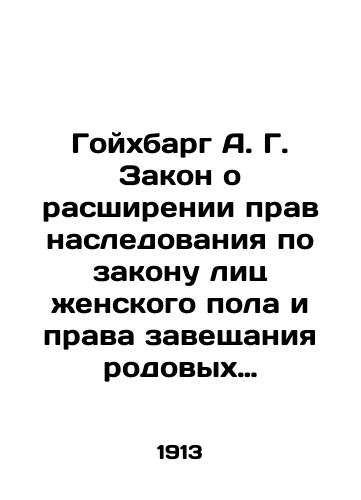 Гойхбарг А. Г. Закон о расширении прав наследования по закону лиц женского пола и права завещания родовых...

1913